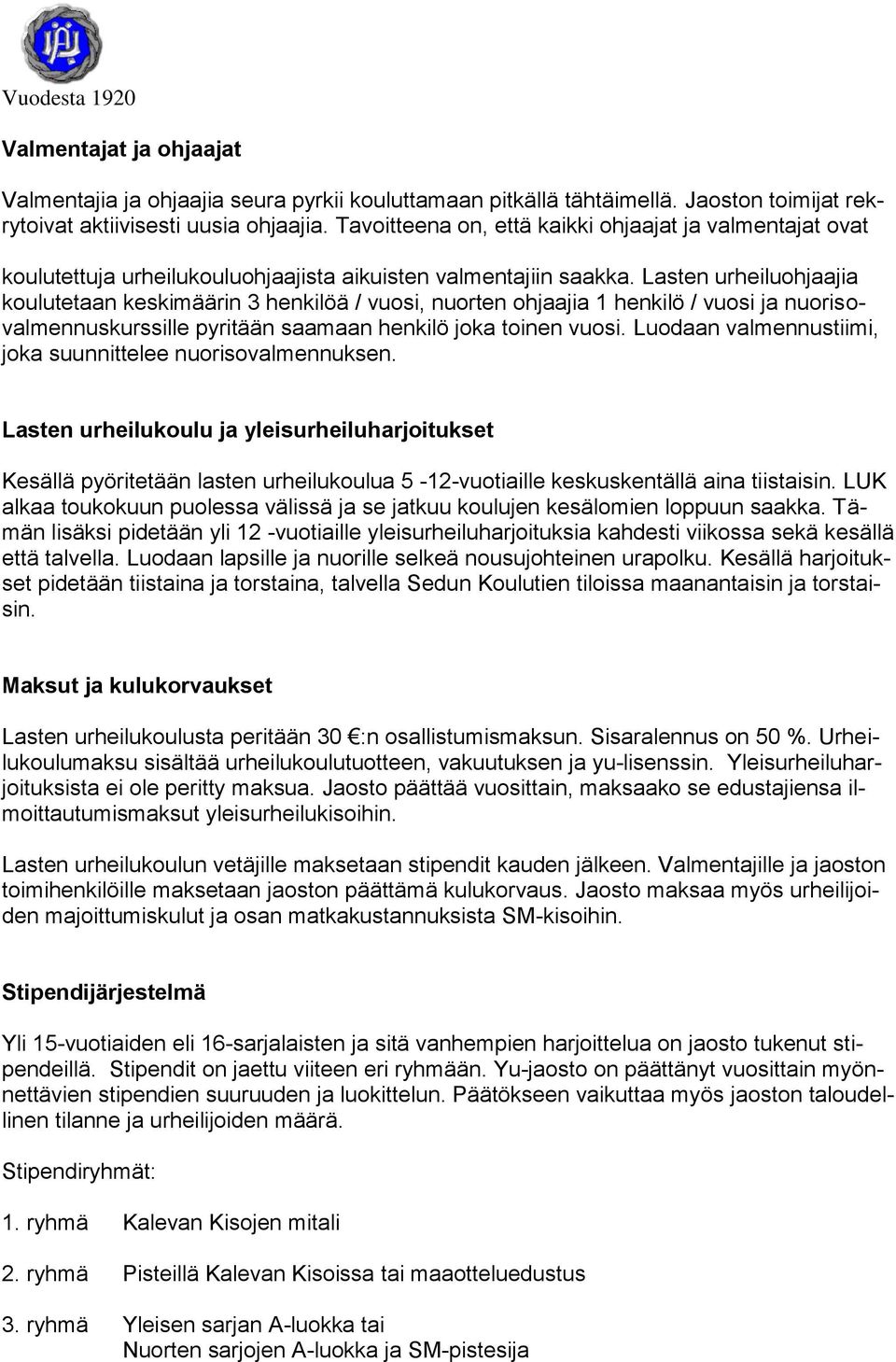 Vuodesta 1920

Valmentajat ja ohjaajat

Valmentajia ja ohjaajia seura pyrkii kouluttamaan pitkällä tähtäimellä. Jaoston toimijat rekrytoivat aktiivisesti uusia ohjaajia. Tavoitteena on, että kaikki ohjaajat ja valmentajat ovat koulutettuja urheilukouluohjaajista aikuisten valmentajiin saakka. Lasten urheiluohjaajia koulutetaan keskimäärin 3 henkilöä / vuosi, nuorten ohjaajia 1 henkilö / vuosi ja nuorisovalmennuskurssille pyritään saamaan henkilö joka toinen vuosi. Luodaan valmennustiimi, joka suunnittelee nuorisovalmennuksen.

Lasten urheilukoulu ja yleisurheiluharjoitukset

Kesällä pyöritetään lasten urheilukoulua 5 -12-vuotiaille keskuskentällä aina tiistaisin. LUK alkaa toukokuun puolessa välissä ja se jatkuu koulujen kesälomien loppuun saakka. Tämän lisäksi pidetään yli 12 -vuotiaille yleisurheiluharjoituksia kahdesti viikossa sekä kesällä että talvella. Luodaan lapsille ja nuorille selkeä nousujohteinen urapolku. Kesällä harjoitukset pidetään tiistaina ja torstaina, talvella Sedun Koulutien tiloissa maanantaisin ja torstaisin.

Maksut ja kulukorvaukset

Lasten urheilukoulusta peritään 30 €:n osallistumismaksun. Sisaralennus on 50 %. Urheilukoulumaksu sisältää urheilukoulutuotteen, vakuutuksen ja yu-lisenssin. Yleisurheiluharjoituksista ei ole peritty maksua. Jaosto päättää vuosittain, maksaako se edustajiensa ilmoittautumismaksut yleisurheilukisoihin.

Lasten urheilukoulun vetäjille maksetaan stipendit kauden jälkeen. Valmentajille ja jaoston toimihenkilöille maksetaan jaoston päättämä kulukorvaus. Jaosto maksaa myös urheilijoiden majoittumiskulut ja osan matkakustannuksista SM-kisoihin.

Stipendijärjestelmä

Yli 15-vuotiaiden eli 16-sarjalaisten ja sitä vanhempien harjoittelua on jaosto tukenut stipendeillä. Stipendit on jaettu viiteen eri ryhmään. Yu-jaosto on päättänyt vuosittain myönnettävien stipendien suuruuden ja luokittelun. Päätökseen vaikuttaa myös jaoston taloudellinen tilanne ja urheilijoiden määrä.

Stipendiryhmät:

1. ryhmä Kalevan Kisojen mitali

2. ryhmä Pisteillä Kalevan Kisoissa tai maaotteluedustus

3. ryhmä Yleisen sarjan A-luokka tai
Nuorten sarjojen A-luokka ja SM-pistesija